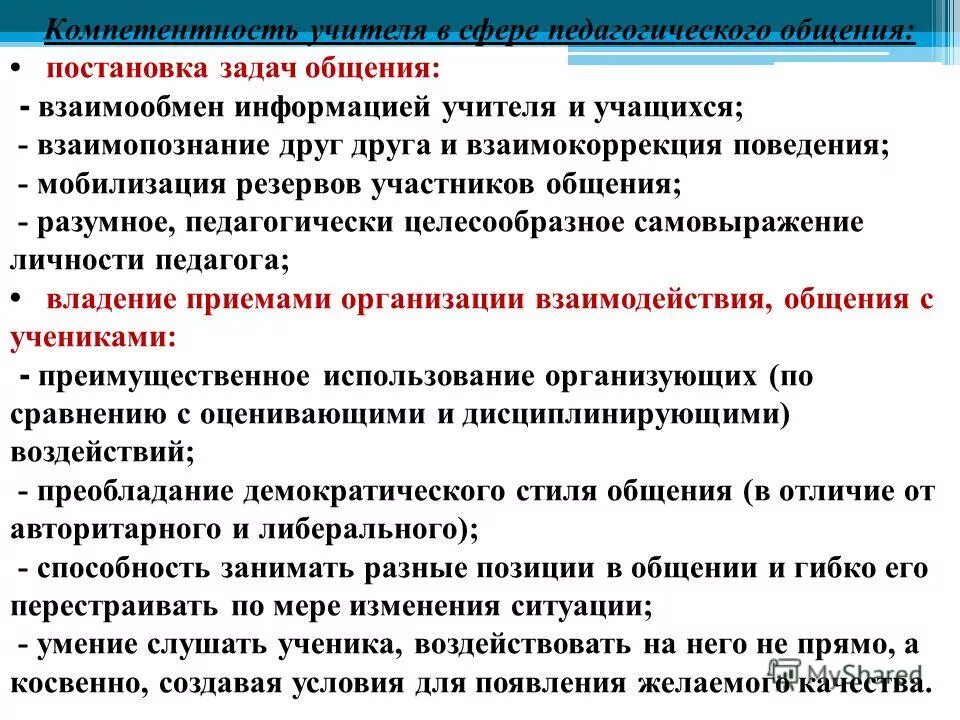 Компетентность учителя в сфере педагогического общения:

• постановка задач общения:

- взаимообмен информацией учителя и учащихся;

- взаимопознание друг друга и взаимокоррекция поведения;

- мобилизация резервов участников общения;

- разумное, педагогически целесообразное самовыражение личности педагога;

• владение приемами организации взаимодействия, общения с учениками:

- преимущественное использование организующих (по сравнению с оценивающими и дисциплинирующими) воздействий;

- преобладание демократического стиля общения (в отличие от авторитарного и либерального);

- способность занимать разные позиции в общении и гибко его перестраивать по мере изменения ситуации;

- умение слушать ученика, воздействовать на него не прямо, а косвенно, создавая условия для появления желаемого качества.

MyShared